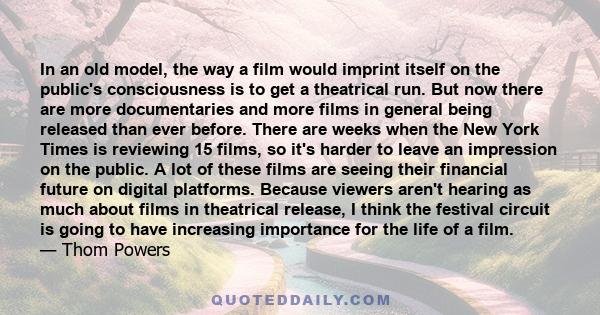 In an old model, the way a film would imprint itself on the public's consciousness is to get a theatrical run. But now there are more documentaries and more films in general being released than ever before. There are weeks when the New York Times is reviewing 15 films, so it's harder to leave an impression on the public. A lot of these films are seeing their financial future on digital platforms. Because viewers aren't hearing as much about films in theatrical release, I think the festival circuit is going to have increasing importance for the life of a film.
— Thom Powers

QUOTEDDAILY.COM